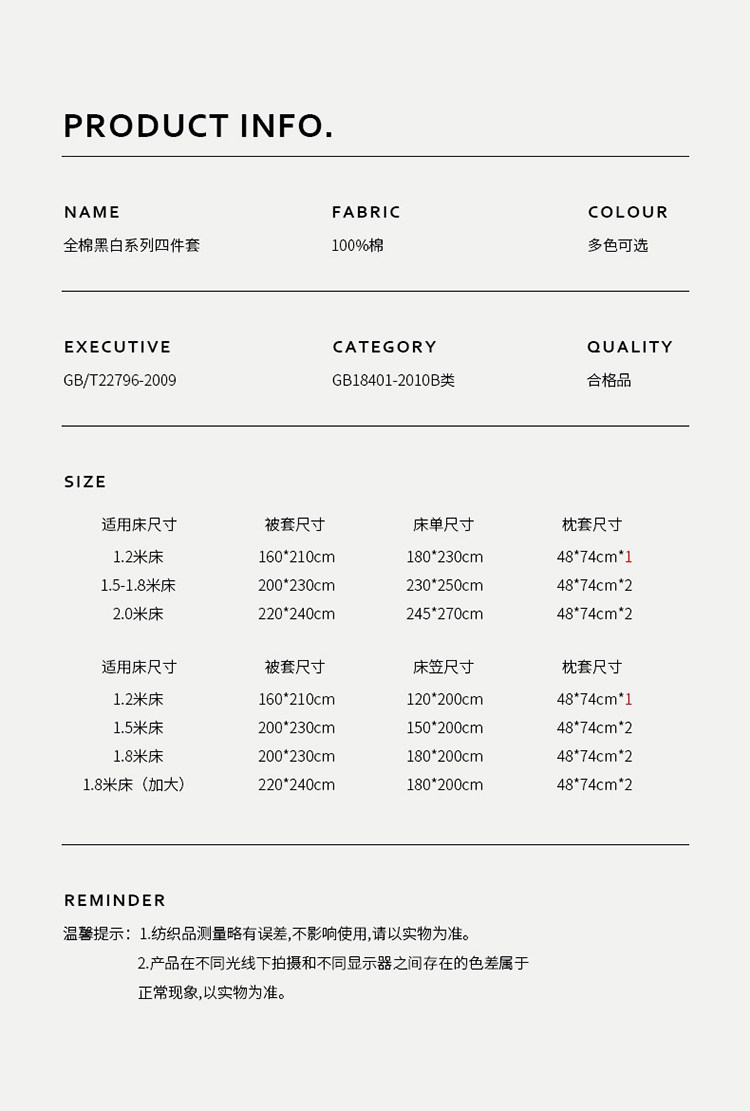 PRODUCT INFO.

NAME
全棉黑白系列四件套

FABRIC
100%棉

COLOUR
多色可选

EXECUTIVE
GB/T22796-2009

CATEGORY
GB18401-2010B类

QUALITY
合格品

SIZE

| 适用床尺寸 | 被套尺寸 | 床单尺寸 | 枕套尺寸 |
|---|---|---|---|
| 1.2米床 | 160*210cm | 180*230cm | 48*74cm*1 |
| 1.5-1.8米床 | 200*230cm | 230*250cm | 48*74cm*2 |
| 2.0米床 | 220*240cm | 245*270cm | 48*74cm*2 |

| 适用床尺寸 | 被套尺寸 | 床笠尺寸 | 枕套尺寸 |
|---|---|---|---|
| 1.2米床 | 160*210cm | 120*200cm | 48*74cm*1 |
| 1.5米床 | 200*230cm | 150*200cm | 48*74cm*2 |
| 1.8米床 | 200*230cm | 180*200cm | 48*74cm*2 |
| 1.8米床（加大） | 220*240cm | 180*200cm | 48*74cm*2 |

REMINDER
温馨提示：1.纺织品测量略有误差,不影响使用,请以实物为准。
2.产品在不同光线下拍摄和不同显示器之间存在的色差属于正常现象,以实物为准。